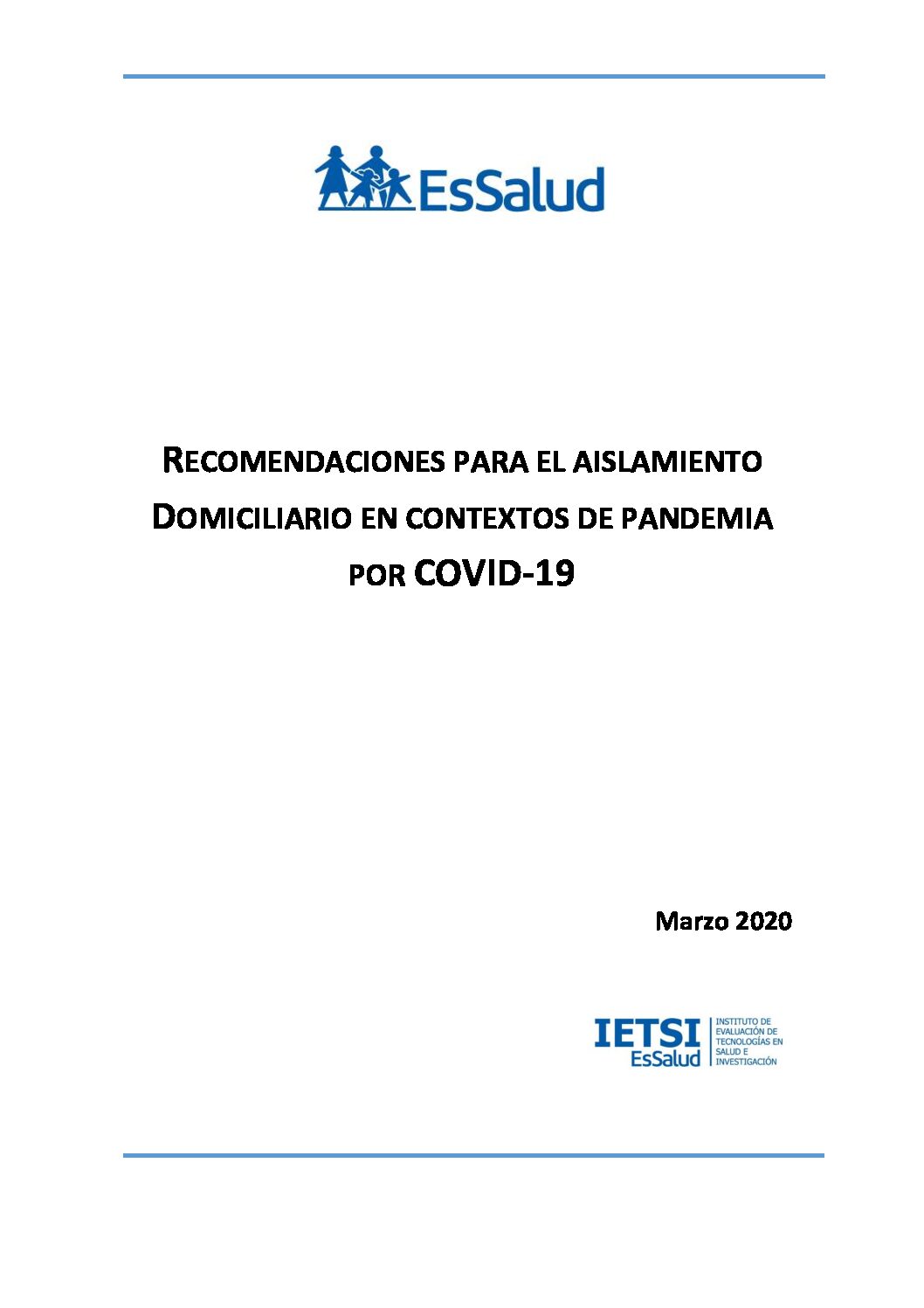 EsSalud

RECOMENDACIONES PARA EL AISLAMIENTO DOMICILIARIO EN CONTEXTOS DE PANDEMIA POR COVID-19

Marzo 2020

IETSI
EsSalud
INSTITUTO DE EVALUACIÓN DE TECNOLOGÍAS EN SALUD E INVESTIGACIÓN